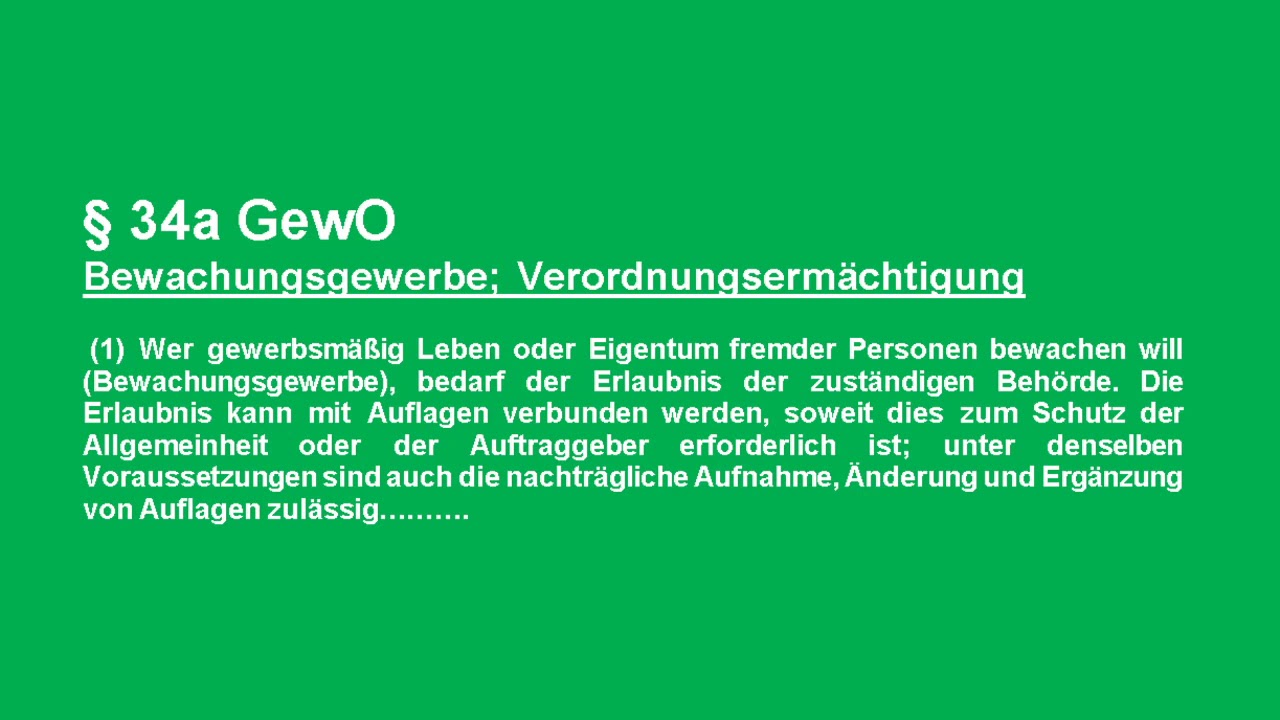 § 34a GewO
Bewachungsgewerbe; Verordnungsermächtigung

(1) Wer gewerbsmäßig Leben oder Eigentum fremder Personen bewachen will (Bewachungsgewerbe), bedarf der Erlaubnis der zuständigen Behörde. Die Erlaubnis kann mit Auflagen verbunden werden, soweit dies zum Schutz der Allgemeinheit oder der Auftraggeber erforderlich ist; unter denselben Voraussetzungen sind auch die nachträgliche Aufnahme, Änderung und Ergänzung von Auflagen zulässig……….